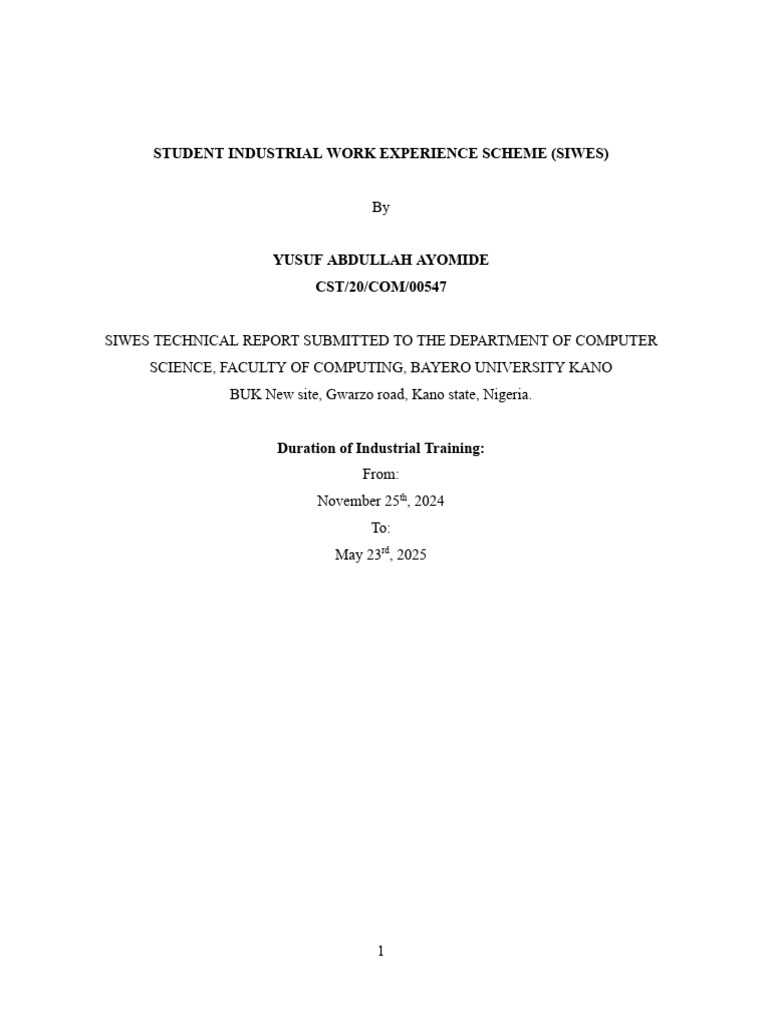 STUDENT INDUSTRIAL WORK EXPERIENCE SCHEME (SIWES)

By

YUSUF ABDULLAH AYOMIDE
CST/20/COM/00547

SIWES TECHNICAL REPORT SUBMITTED TO THE DEPARTMENT OF COMPUTER SCIENCE, FACULTY OF COMPUTING, BAYERO UNIVERSITY KANO
BUK New site, Gwarzo road, Kano state, Nigeria.

Duration of Industrial Training:
From:
November 25$^{th}$, 2024
To:
May 23$^{rd}$, 2025

1